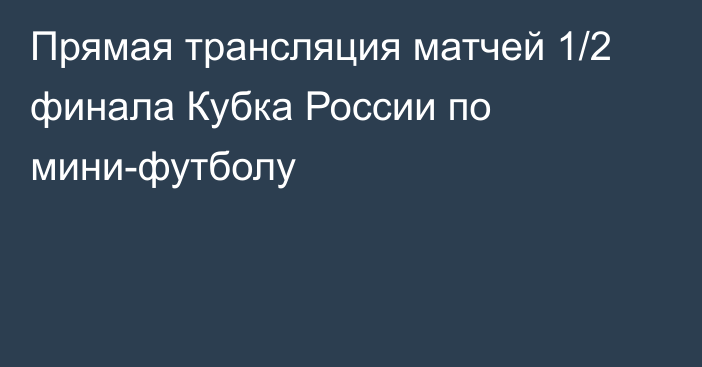 Прямая трансляция матчей 1/2 финала Кубка России по мини-футболу